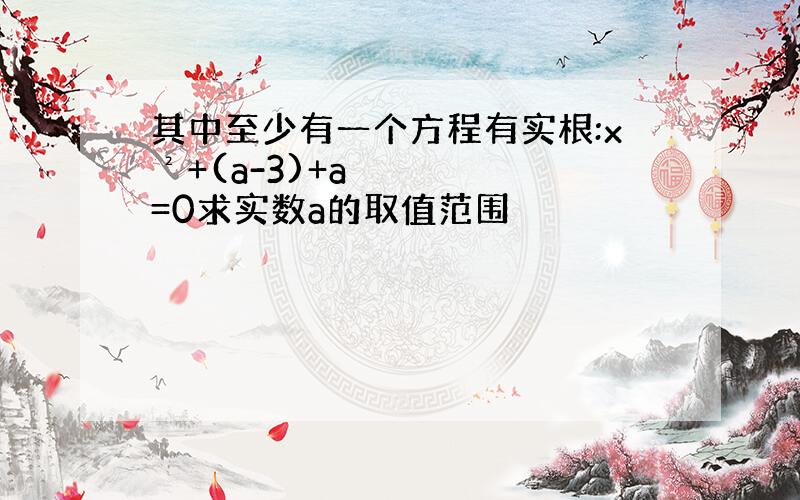 其中至少有一个方程有实根:$x^2+(a-3)+a=0$求实数a的取值范围